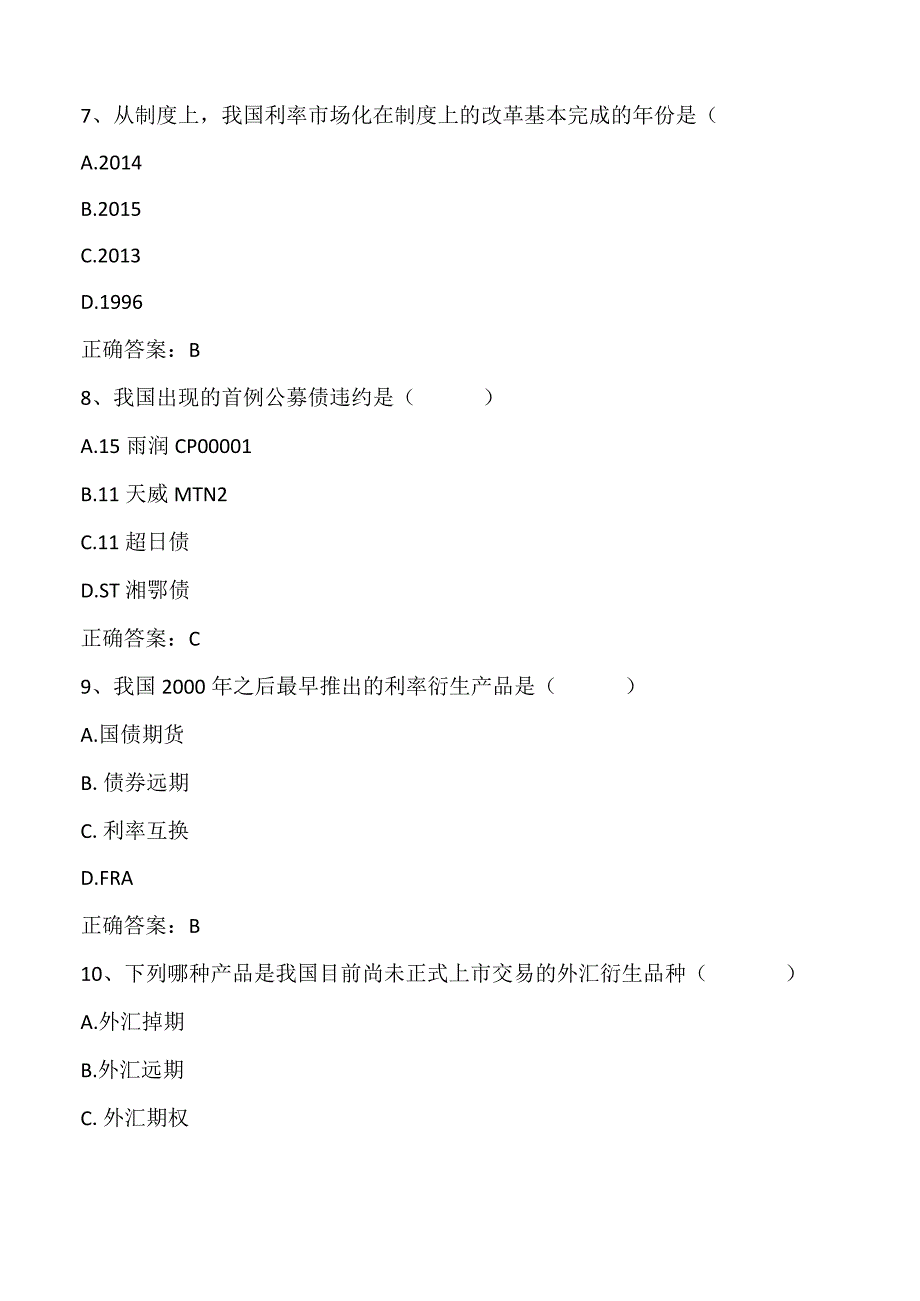 7、从制度上，我国利率市场化在制度上的改革基本完成的年份是（

A.2014

B.2015

C.2013

D.1996

正确答案：B

8、我国出现的首例公募债违约是（　　）

A.15 雨润 CP00001

B.11 天威 MTN2

C.11 超日债

D.ST 湘鄂债

正确答案：C

9、我国 2000 年之后最早推出的利率衍生产品是（　　）

A.国债期货

B. 债券远期

C. 利率互换

D.FRA

正确答案：B

10、下列哪种产品是我国目前尚未正式上市交易的外汇衍生品种（　　）

A.外汇掉期

B.外汇远期

C. 外汇期权